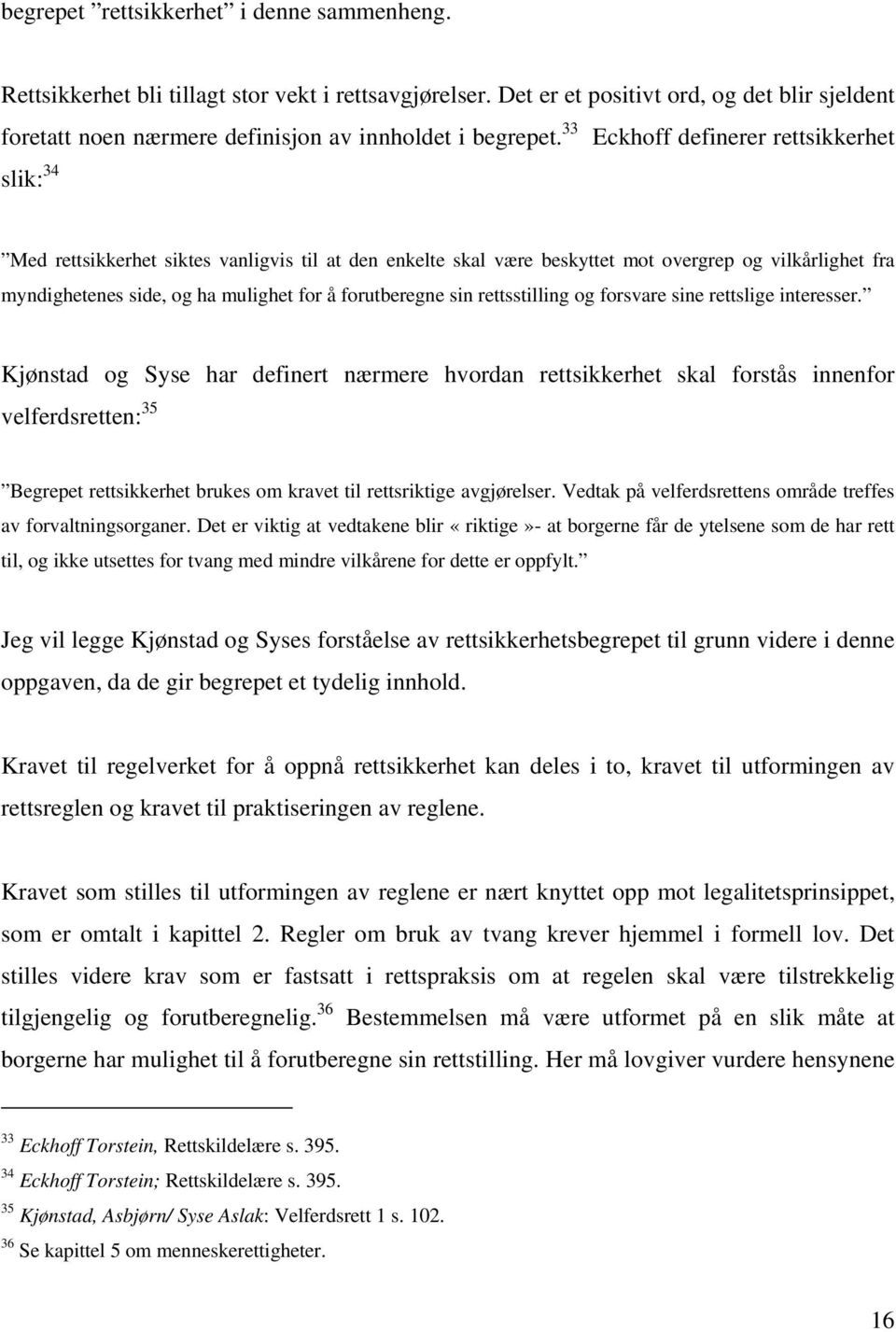 begrepet ”rettsikkerhet” i denne sammenheng.

Rettsikkerhet bli tillagt stor vekt i rettsavgjørelser. Det er et positivt ord, og det blir sjeldent foretatt noen nærmere definisjon av innholdet i begrepet.$^{33}$ Eckhoff definerer rettsikkerhet slik:$^{34}$

”Med rettsikkerhet siktes vanligvis til at den enkelte skal være beskyttet mot overgrep og vilkårlighet fra myndighetenes side, og ha mulighet for å forutberegne sin rettsstilling og forsvare sine rettslige interesser.”

Kjønstad og Syse har definert nærmere hvordan rettsikkerhet skal forstås innenfor velferdsretten:$^{35}$

”Begrepet rettsikkerhet brukes om kravet til rettsriktige avgjørelser. Vedtak på velferdsrettens område treffes av forvaltningsorganer. Det er viktig at vedtakene blir «riktige»- at borgerne får de ytelsene som de har rett til, og ikke utsettes for tvang med mindre vilkårene for dette er oppfylt.”

Jeg vil legge Kjønstad og Syses forståelse av rettsikkerhetsbegrepet til grunn videre i denne oppgaven, da de gir begrepet et tydelig innhold.

Kravet til regelverket for å oppnå rettsikkerhet kan deles i to, kravet til utformingen av rettsreglen og kravet til praktiseringen av reglene.

Kravet som stilles til utformingen av reglene er nært knyttet opp mot legalitetsprinsippet, som er omtalt i kapittel 2. Regler om bruk av tvang krever hjemmel i formell lov. Det stilles videre krav som er fastsatt i rettspraksis om at regelen skal være tilstrekkelig tilgjengelig og forutberegnelig.$^{36}$ Bestemmelsen må være utformet på en slik måte at borgerne har mulighet til å forutberegne sin rettstilling. Her må lovgiver vurdere hensynene

$^{33}$ Eckhoff Torstein, Rettskildelære s. 395.
$^{34}$ Eckhoff Torstein; Rettskildelære s. 395.
$^{35}$ Kjønstad, Asbjørn/ Syse Aslak: Velferdsrett 1 s. 102.
$^{36}$ Se kapittel 5 om menneskerettigheter.

16